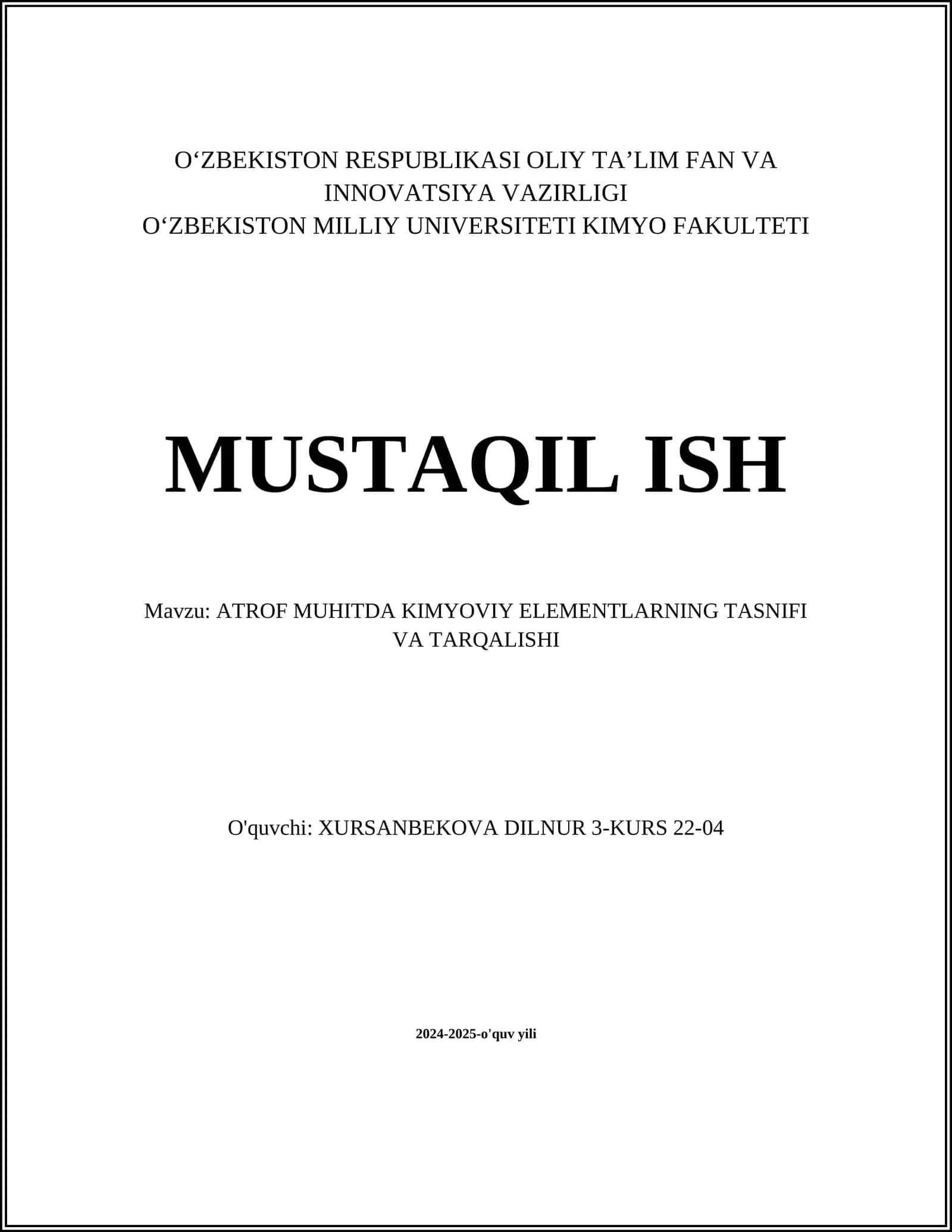 O‘ZBEKISTON RESPUBLIKASI OLIY TA’LIM FAN VA INNOVATSIYA VAZIRLIGI
O‘ZBEKISTON MILLIY UNIVERSITETI KIMYO FAKULTETI

MUSTAQIL ISH

Mavzu: ATROF MUHITDA KIMYOVIY ELEMENTLARNING TASNIFI VA TARQALISHI

O'quvchi: XURSANBEKOVA DILNUR 3-KURS 22-04

2024-2025-o'quv yili